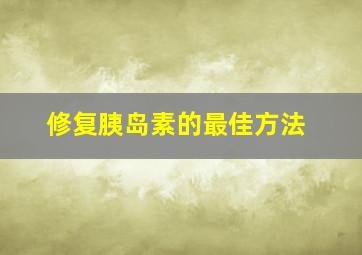 修复胰岛素的最佳方法